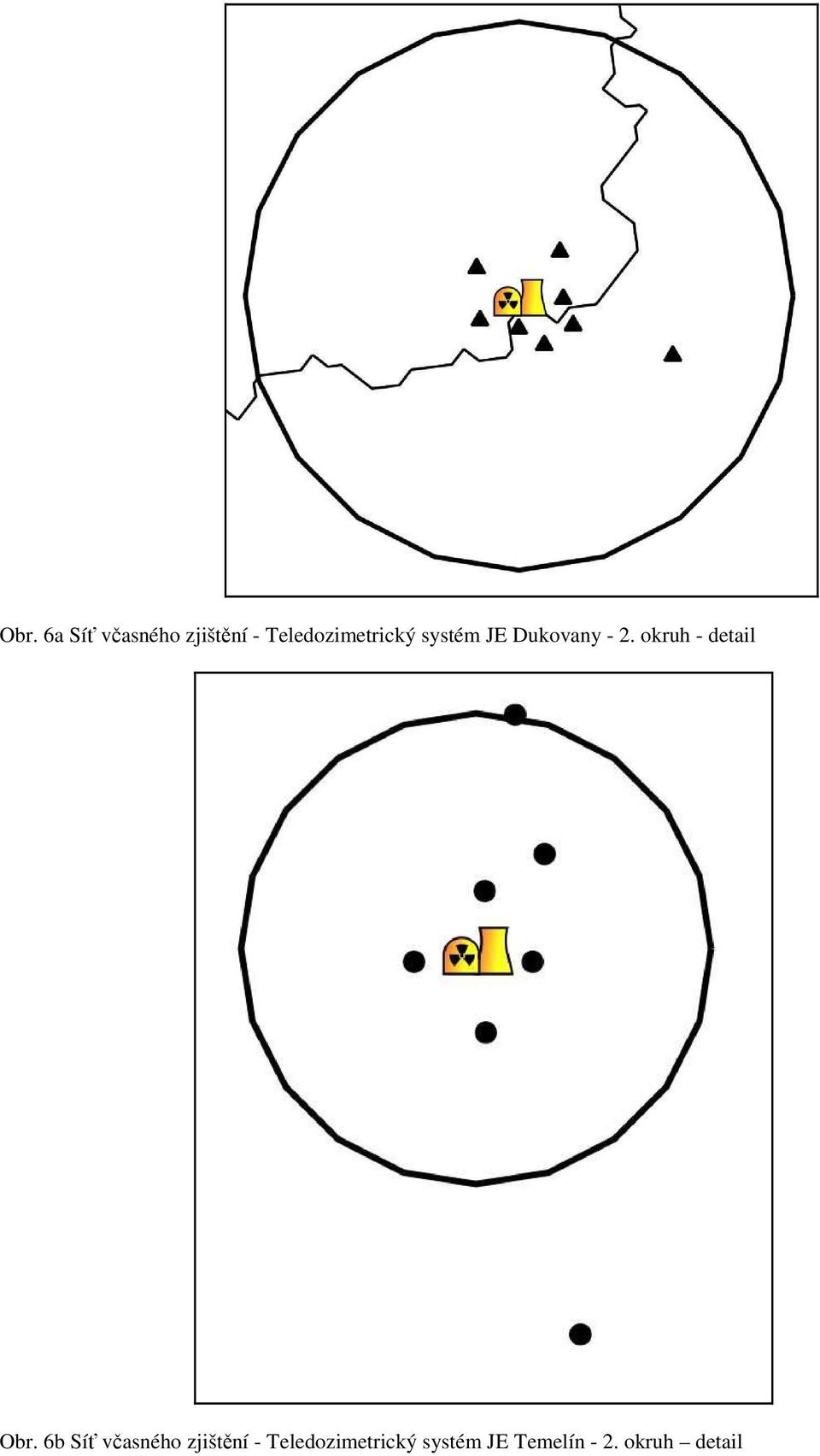 Obr. 6a Síť včasného zjištění - Teledozimetrický systém JE Dukovany - 2. okruh - detail

Obr. 6b Síť včasného zjištění - Teledozimetrický systém JE Temelín - 2. okruh – detail